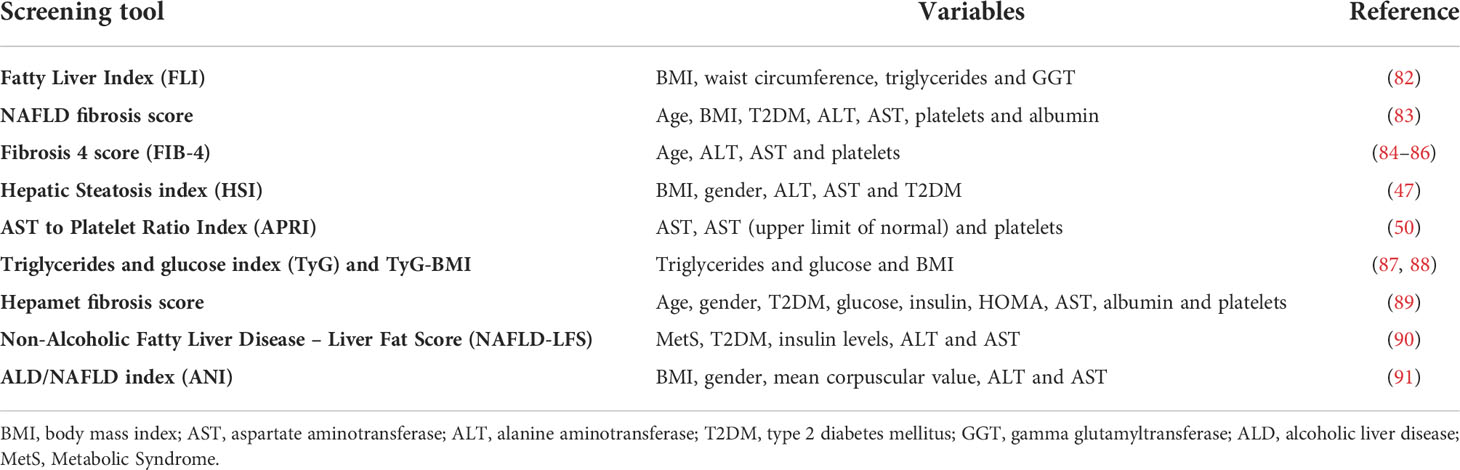 | Screening tool | Variables | Reference |
|---|---|---|
| Fatty Liver Index (FLI) | BMI, waist circumference, triglycerides and GGT | (82) |
| NAFLD fibrosis score | Age, BMI, T2DM, ALT, AST, platelets and albumin | (83) |
| Fibrosis 4 score (FIB-4) | Age, ALT, AST and platelets | (84–86) |
| Hepatic Steatosis index (HSI) | BMI, gender, ALT, AST and T2DM | (47) |
| AST to Platelet Ratio Index (APRI) | AST, AST (upper limit of normal) and platelets | (50) |
| Triglycerides and glucose index (TyG) and TyG-BMI | Triglycerides and glucose and BMI | (87, 88) |
| Hepamet fibrosis score | Age, gender, T2DM, glucose, insulin, HOMA, AST, albumin and platelets | (89) |
| Non-Alcoholic Fatty Liver Disease – Liver Fat Score (NAFLD-LFS) | MetS, T2DM, insulin levels, ALT and AST | (90) |
| ALD/NAFLD index (ANI) | BMI, gender, mean corpuscular value, ALT and AST | (91) |

BMI, body mass index; AST, aspartate aminotransferase; ALT, alanine aminotransferase; T2DM, type 2 diabetes mellitus; GGT, gamma glutamyltransferase; ALD, alcoholic liver disease; MetS, Metabolic Syndrome.